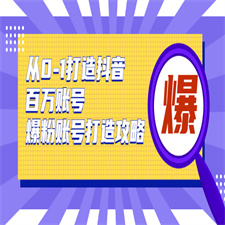 从0-1打造抖音
百万账号
爆粉账号打造攻略

爆